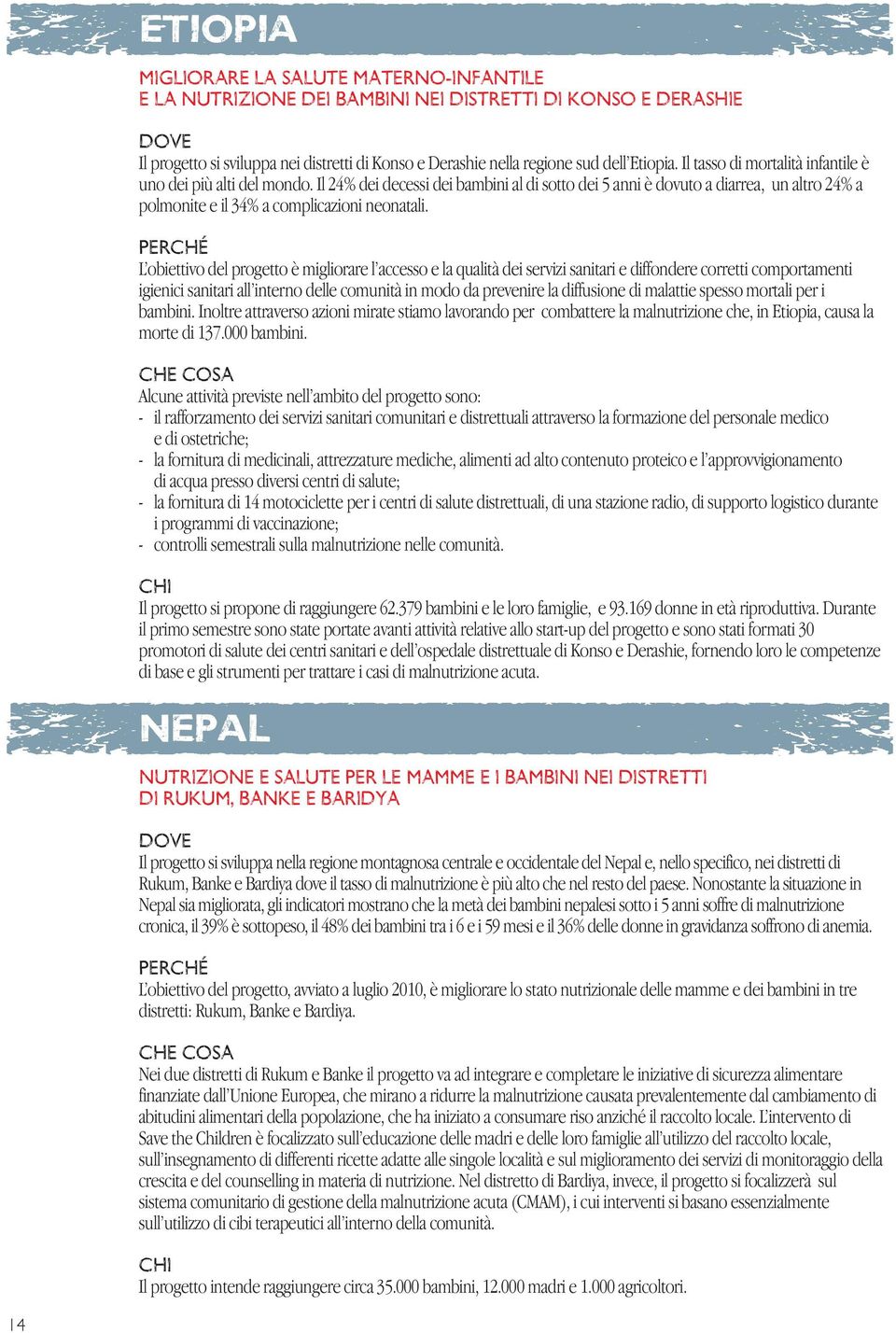 ETIOPIA

MIGLIORARE LA SALUTE MATERNO-INFANTILE
E LA NUTRIZIONE DEI BAMBINI NEI DISTRETTI DI KONSO E DERASHIE

DOVE
Il progetto si sviluppa nei distretti di Konso e Derashie nella regione sud dell'Etiopia. Il tasso di mortalità infantile è uno dei più alti del mondo. Il 24% dei decessi dei bambini al di sotto dei 5 anni è dovuto a diarrea, un altro 24% a polmonite e il 34% a complicazioni neonatali.

PERCHÉ
L'obiettivo del progetto è migliorare l'accesso e la qualità dei servizi sanitari e diffondere corretti comportamenti igienici sanitari all'interno delle comunità in modo da prevenire la diffusione di malattie spesso mortali per i bambini. Inoltre attraverso azioni mirate stiamo lavorando per combattere la malnutrizione che, in Etiopia, causa la morte di 137.000 bambini.

CHE COSA
Alcune attività previste nell'ambito del progetto sono:
- il rafforzamento dei servizi sanitari comunitari e distrettuali attraverso la formazione del personale medico e di ostetriche;
- la fornitura di medicinali, attrezzature mediche, alimenti ad alto contenuto proteico e l'approvvigionamento di acqua presso diversi centri di salute;
- la fornitura di 14 motociclette per i centri di salute distrettuali, di una stazione radio, di supporto logistico durante i programmi di vaccinazione;
- controlli semestrali sulla malnutrizione nelle comunità.

CHI
Il progetto si propone di raggiungere 62.379 bambini e le loro famiglie, e 93.169 donne in età riproduttiva. Durante il primo semestre sono state portate avanti attività relative allo start-up del progetto e sono stati formati 30 promotori di salute dei centri sanitari e dell'ospedale distrettuale di Konso e Derashie, fornendo loro le competenze di base e gli strumenti per trattare i casi di malnutrizione acuta.

NEPAL

NUTRIZIONE E SALUTE PER LE MAMME E I BAMBINI NEI DISTRETTI
DI RUKUM, BANKE E BARIDYA

DOVE
Il progetto si sviluppa nella regione montagnosa centrale e occidentale del Nepal e, nello specifico, nei distretti di Rukum, Banke e Bardiya dove il tasso di malnutrizione è più alto che nel resto del paese. Nonostante la situazione in Nepal sia migliorata, gli indicatori mostrano che la metà dei bambini nepalesi sotto i 5 anni soffre di malnutrizione cronica, il 39% è sottopeso, il 48% dei bambini tra i 6 e i 59 mesi e il 36% delle donne in gravidanza soffrono di anemia.

PERCHÉ
L'obiettivo del progetto, avviato a luglio 2010, è migliorare lo stato nutrizionale delle mamme e dei bambini in tre distretti: Rukum, Banke e Bardiya.

CHE COSA
Nei due distretti di Rukum e Banke il progetto va ad integrare e completare le iniziative di sicurezza alimentare finanziate dall'Unione Europea, che mirano a ridurre la malnutrizione causata prevalentemente dal cambiamento di abitudini alimentari della popolazione, che ha iniziato a consumare riso anziché il raccolto locale. L'intervento di Save the Children è focalizzato sull'educazione delle madri e delle loro famiglie all'utilizzo del raccolto locale, sull'insegnamento di differenti ricette adatte alle singole località e sul miglioramento dei servizi di monitoraggio della crescita e del counselling in materia di nutrizione. Nel distretto di Bardiya, invece, il progetto si focalizzerà sul sistema comunitario di gestione della malnutrizione acuta (CMAM), i cui interventi si basano essenzialmente sull'utilizzo di cibi terapeutici all'interno della comunità.

CHI
Il progetto intende raggiungere circa 35.000 bambini, 12.000 madri e 1.000 agricoltori.

14